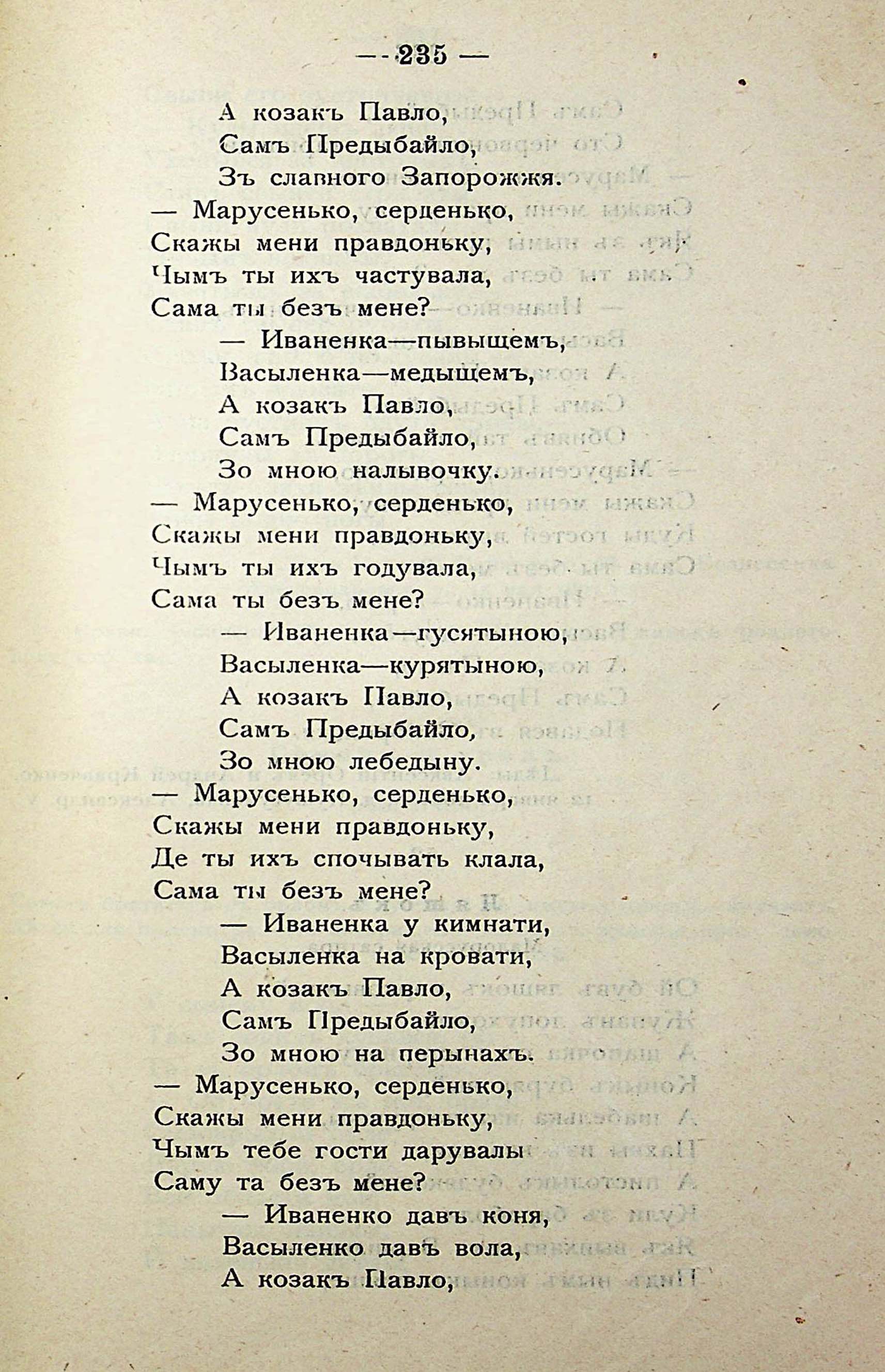 — 235 —

А козакъ Павло,
Самъ Предыбайло,
Зъ славного Запорожжя.
— Марусенько, серденько,
Скажы мени правдоньку,
Чымъ ты ихъ частувала,
Сама ты безъ мене?
— Иваненка—пывыщемъ,
Васыленка—медыщемъ,
А козакъ Павло,
Самъ Предыбайло,
Зо мною налывочку.
— Марусенько, серденько,
Скажы мени правдоньку,
Чымъ ты ихъ годувала,
Сама ты безъ мене?
— Иваненка—гусятыною,
Васыленка—курятыною,
А козакъ Павло,
Самъ Предыбайло,
Зо мною лебедыну.
— Марусенько, серденько,
Скажы мени правдоньку,
Де ты ихъ спочывать клала,
Сама ты безъ мене?
— Иваненка у кимнати,
Васыленка на кровати,
А козакъ Павло,
Самъ Предыбайло,
Зо мною на перынахъ.
— Марусенько, серденько,
Скажы мени правдоньку,
Чымъ тебе гости дарувалы
Саму та безъ мене?
— Иваненко давъ коня,
Васыленко давъ вола,
А козакъ Павло,